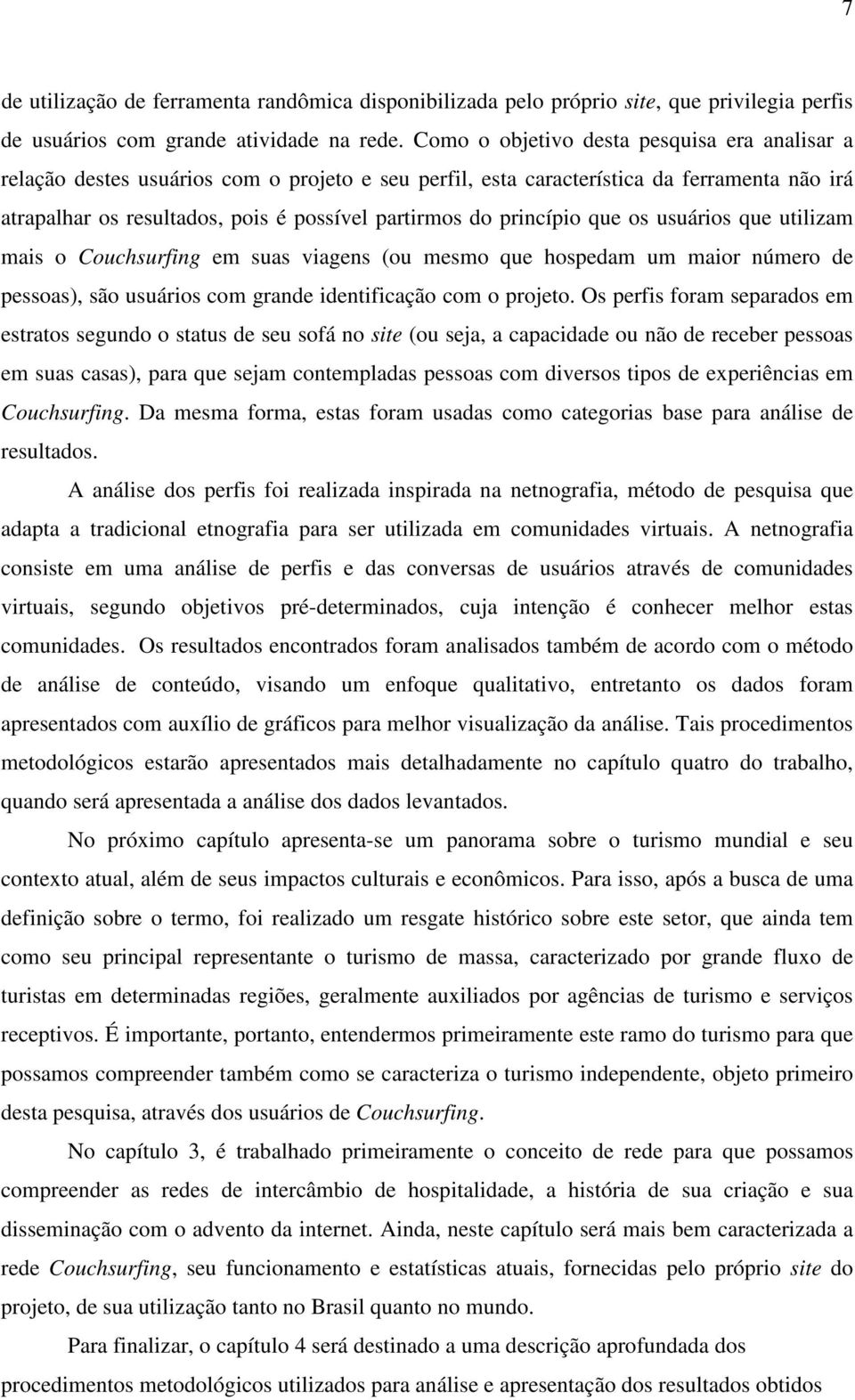 7

de utilização de ferramenta randômica disponibilizada pelo próprio site, que privilegia perfis de usuários com grande atividade na rede. Como o objetivo desta pesquisa era analisar a relação destes usuários com o projeto e seu perfil, esta característica da ferramenta não irá atrapalhar os resultados, pois é possível partirmos do princípio que os usuários que utilizam mais o Couchsurfing em suas viagens (ou mesmo que hospedam um maior número de pessoas), são usuários com grande identificação com o projeto. Os perfis foram separados em estratos segundo o status de seu sofá no site (ou seja, a capacidade ou não de receber pessoas em suas casas), para que sejam contempladas pessoas com diversos tipos de experiências em Couchsurfing. Da mesma forma, estas foram usadas como categorias base para análise de resultados.

A análise dos perfis foi realizada inspirada na netnografia, método de pesquisa que adapta a tradicional etnografia para ser utilizada em comunidades virtuais. A netnografia consiste em uma análise de perfis e das conversas de usuários através de comunidades virtuais, segundo objetivos pré-determinados, cuja intenção é conhecer melhor estas comunidades. Os resultados encontrados foram analisados também de acordo com o método de análise de conteúdo, visando um enfoque qualitativo, entretanto os dados foram apresentados com auxílio de gráficos para melhor visualização da análise. Tais procedimentos metodológicos estarão apresentados mais detalhadamente no capítulo quatro do trabalho, quando será apresentada a análise dos dados levantados.

No próximo capítulo apresenta-se um panorama sobre o turismo mundial e seu contexto atual, além de seus impactos culturais e econômicos. Para isso, após a busca de uma definição sobre o termo, foi realizado um resgate histórico sobre este setor, que ainda tem como seu principal representante o turismo de massa, caracterizado por grande fluxo de turistas em determinadas regiões, geralmente auxiliados por agências de turismo e serviços receptivos. É importante, portanto, entendermos primeiramente este ramo do turismo para que possamos compreender também como se caracteriza o turismo independente, objeto primeiro desta pesquisa, através dos usuários de Couchsurfing.

No capítulo 3, é trabalhado primeiramente o conceito de rede para que possamos compreender as redes de intercâmbio de hospitalidade, a história de sua criação e sua disseminação com o advento da internet. Ainda, neste capítulo será mais bem caracterizada a rede Couchsurfing, seu funcionamento e estatísticas atuais, fornecidas pelo próprio site do projeto, de sua utilização tanto no Brasil quanto no mundo.

Para finalizar, o capítulo 4 será destinado a uma descrição aprofundada dos procedimentos metodológicos utilizados para análise e apresentação dos resultados obtidos